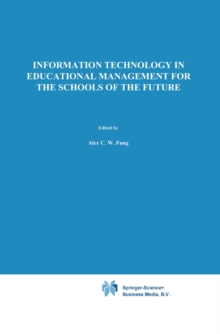 INFORMATION TECHNOLOGY IN EDUCATIONAL MANAGEMENT FOR THE SCHOOLS OF THE FUTURE

Edited by

Alex C. W. Fung

Springer-Science+Business Media, B.V.